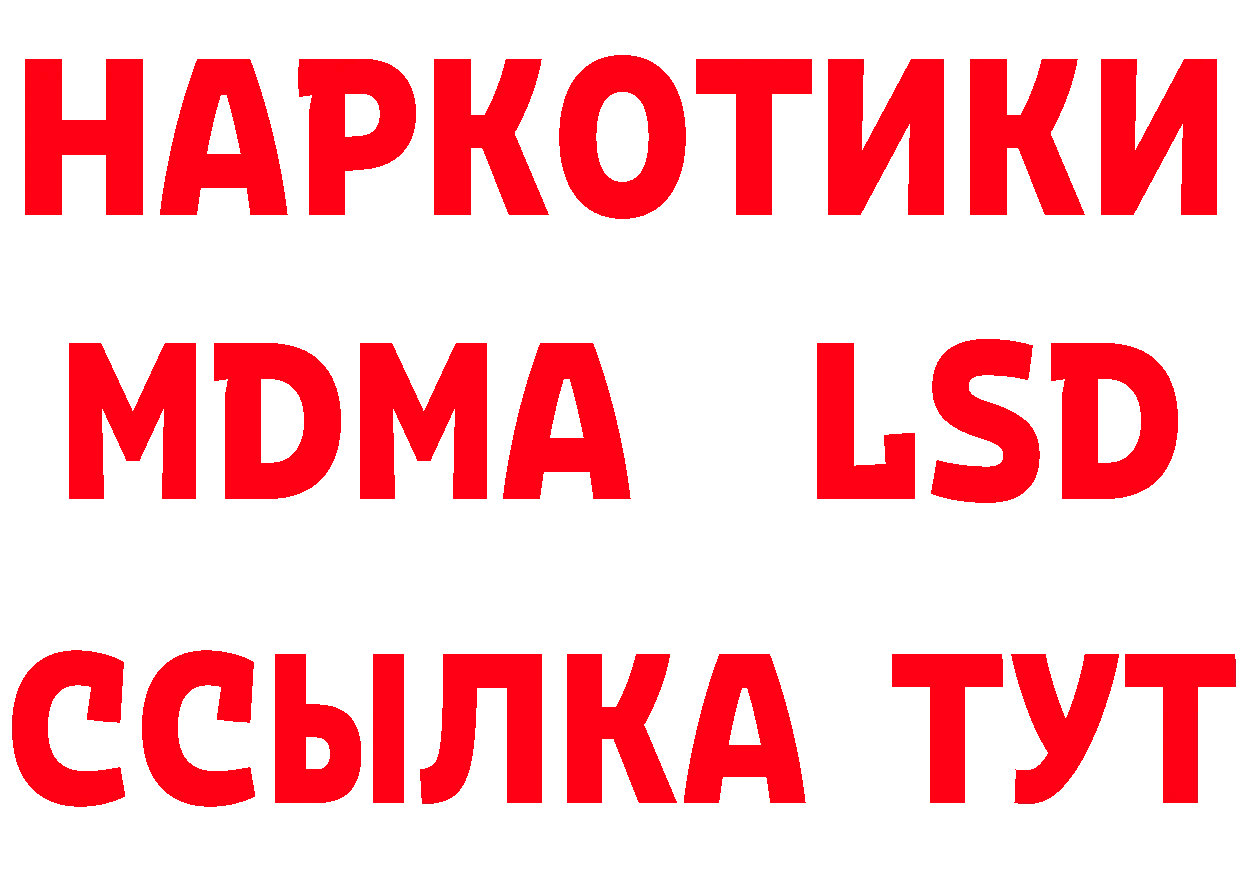 НАРКОТИКИ
MDMA LSD
ССЫЛКА ТУТ